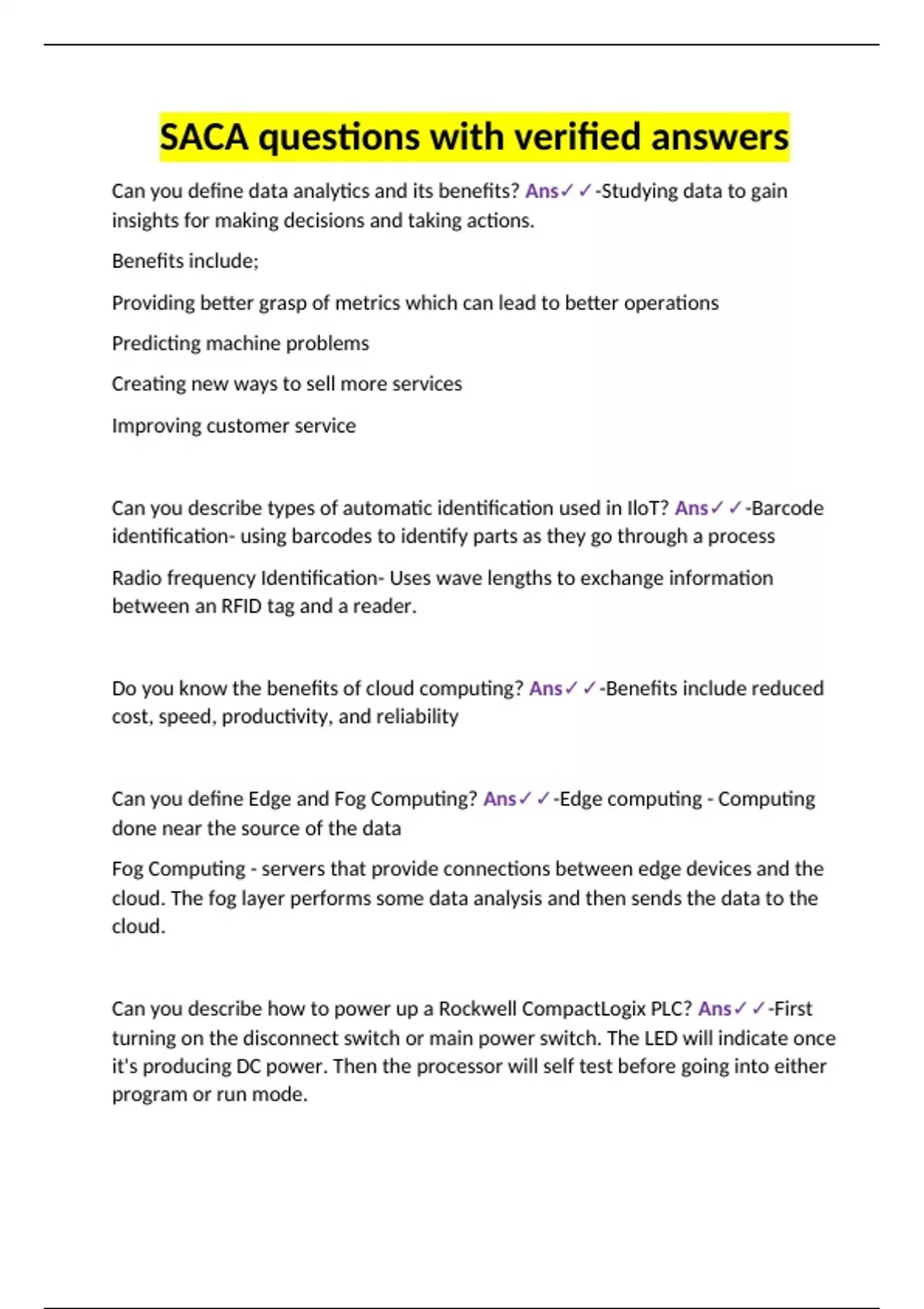 SACA questions with verified answers

Can you define data analytics and its benefits? Ans✓✓-Studying data to gain insights for making decisions and taking actions.

Benefits include;

Providing better grasp of metrics which can lead to better operations

Predicting machine problems

Creating new ways to sell more services

Improving customer service

Can you describe types of automatic identification used in IIoT? Ans✓✓-Barcode identification- using barcodes to identify parts as they go through a process

Radio frequency Identification- Uses wave lengths to exchange information between an RFID tag and a reader.

Do you know the benefits of cloud computing? Ans✓✓-Benefits include reduced cost, speed, productivity, and reliability

Can you define Edge and Fog Computing? Ans✓✓-Edge computing - Computing done near the source of the data

Fog Computing - servers that provide connections between edge devices and the cloud. The fog layer performs some data analysis and then sends the data to the cloud.

Can you describe how to power up a Rockwell CompactLogix PLC? Ans✓✓-First turning on the disconnect switch or main power switch. The LED will indicate once it's producing DC power. Then the processor will self test before going into either program or run mode.